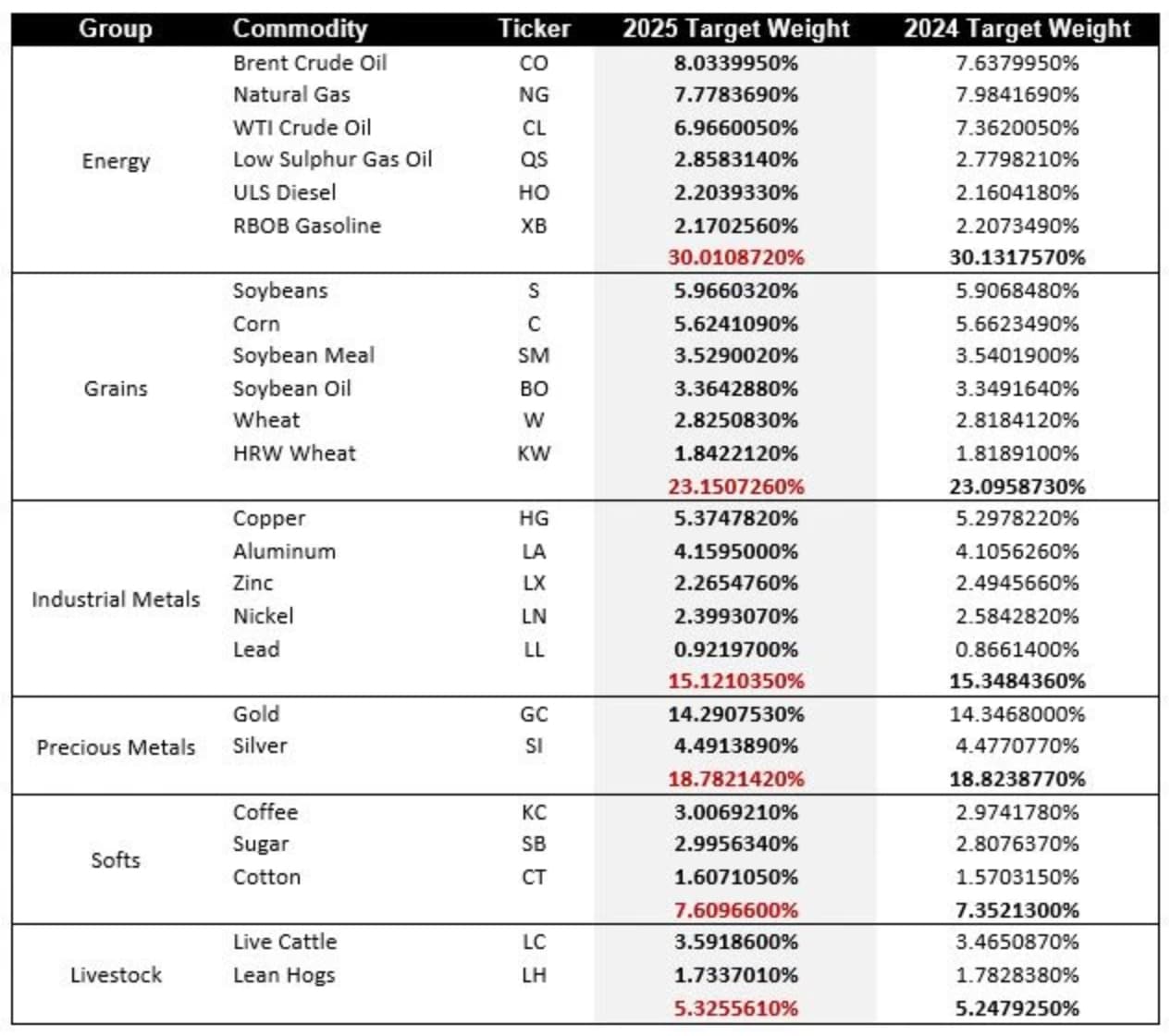 | Group | Commodity | Ticker | 2025 Target Weight | 2024 Target Weight |
|---|---|---|---|---|
| Energy | Brent Crude Oil | CO | 8.0339950% | 7.6379950% |
| | Natural Gas | NG | 7.7783690% | 7.9841690% |
| | WTI Crude Oil | CL | 6.9660050% | 7.3620050% |
| | Low Sulphur Gas Oil | QS | 2.8583140% | 2.7798210% |
| | ULS Diesel | HO | 2.2039330% | 2.1604180% |
| | RBOB Gasoline | XB | 2.1702560% | 2.2073490% |
| | | | 30.0108720% | 30.1317570% |
| Grains | Soybeans | S | 5.9660320% | 5.9068480% |
| | Corn | C | 5.6241090% | 5.6623490% |
| | Soybean Meal | SM | 3.5290020% | 3.5401900% |
| | Soybean Oil | BO | 3.3642880% | 3.3491640% |
| | Wheat | W | 2.8250830% | 2.8184120% |
| | HRW Wheat | KW | 1.8422120% | 1.8189100% |
| | | | 23.1507260% | 23.0958730% |
| Industrial Metals | Copper | HG | 5.3747820% | 5.2978220% |
| | Aluminum | LA | 4.1595000% | 4.1056260% |
| | Zinc | LX | 2.2654760% | 2.4945660% |
| | Nickel | LN | 2.3993070% | 2.5842820% |
| | Lead | LL | 0.9219700% | 0.8661400% |
| | | | 15.1210350% | 15.3484360% |
| Precious Metals | Gold | GC | 14.2907530% | 14.3468000% |
| | Silver | SI | 4.4913890% | 4.4770770% |
| | | | 18.7821420% | 18.8238770% |
| Softs | Coffee | KC | 3.0069210% | 2.9741780% |
| | Sugar | SB | 2.9956340% | 2.8076370% |
| | Cotton | CT | 1.6071050% | 1.5703150% |
| | | | 7.6096600% | 7.3521300% |
| Livestock | Live Cattle | LC | 3.5918600% | 3.4650870% |
| | Lean Hogs | LH | 1.7337010% | 1.7828380% |
| | | | 5.3255610% | 5.2479250% |